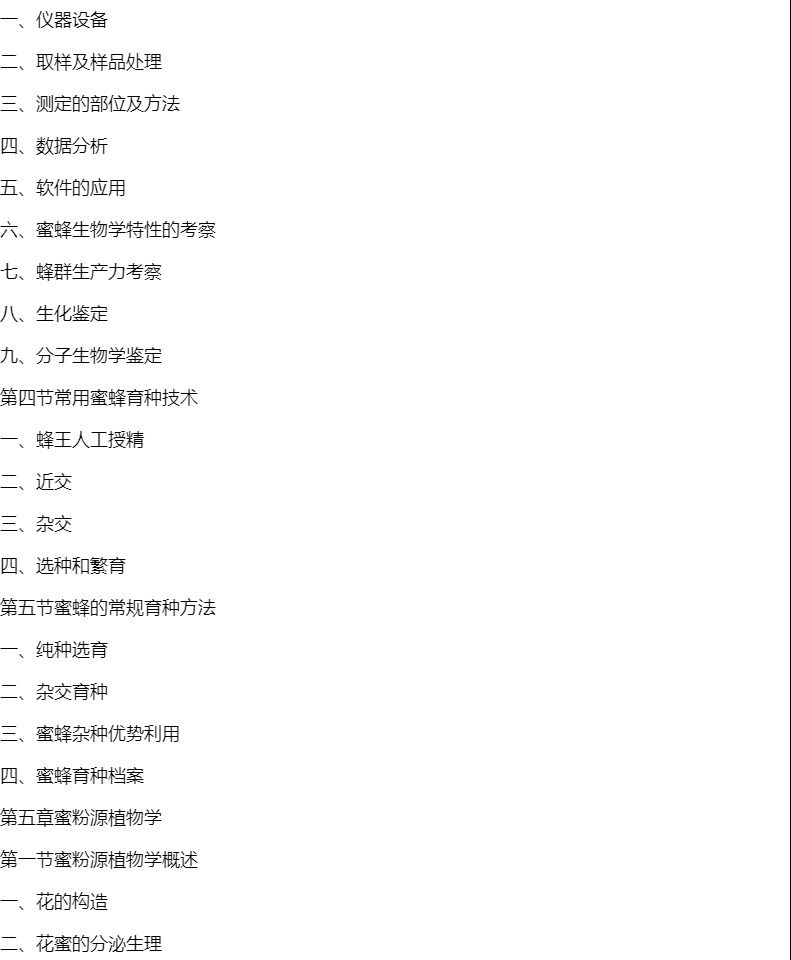 一、仪器设备

二、取样及样品处理

三、测定的部位及方法

四、数据分析

五、软件的应用

六、蜜蜂生物学特性的考察

七、蜂群生产力考察

八、生化鉴定

九、分子生物学鉴定

第四节常用蜜蜂育种技术

一、蜂王人工授精

二、近交

三、杂交

四、选种和繁育

第五节蜜蜂的常规育种方法

一、纯种选育

二、杂交育种

三、蜜蜂杂种优势利用

四、蜜蜂育种档案

第五章蜜粉源植物学

第一节蜜粉源植物学概述

一、花的构造

二、花蜜的分泌生理